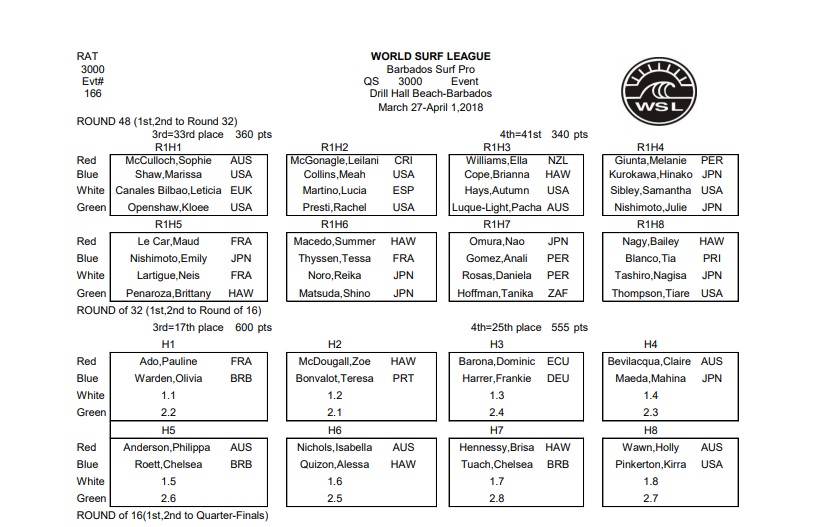 RAT
3000
Evt#
166

WORLD SURF LEAGUE
Barbados Surf Pro
QS 3000 Event
Drill Hall Beach-Barbados
March 27-April 1,2018

WSL

ROUND 48 (1st,2nd to Round 32)
3rd=33rd place 360 pts
4th=41st 340 pts

| | R1H1 | | R1H2 | | R1H3 | | R1H4 | |
|---|---|---|---|---|---|---|---|---|
| Red | McCulloch,Sophie | AUS | McGonagle,Leilani | CRI | Williams,Ella | NZL | Giunta,Melanie | PER |
| Blue | Shaw,Marissa | USA | Collins,Meah | USA | Cope,Brianna | HAW | Kurokawa,Hinako | JPN |
| White | Canales Bilbao,Leticia | EUK | Martino,Lucia | ESP | Hays,Autumn | USA | Sibley,Samantha | USA |
| Green | Openshaw,Kloee | USA | Presti,Rachel | USA | Luque-Light,Pacha | AUS | Nishimoto,Julie | JPN |

| | R1H5 | | R1H6 | | R1H7 | | R1H8 | |
|---|---|---|---|---|---|---|---|---|
| Red | Le Car,Maud | FRA | Macedo,Summer | HAW | Omura,Nao | JPN | Nagy,Bailey | HAW |
| Blue | Nishimoto,Emily | JPN | Thyssen,Tessa | FRA | Gomez,Anali | PER | Blanco,Tia | PRI |
| White | Lartigue,Neis | FRA | Noro,Reika | JPN | Rosas,Daniela | PER | Tashiro,Nagisa | JPN |
| Green | Penaroza,Brittany | HAW | Matsuda,Shino | JPN | Hoffman,Tanika | ZAF | Thompson,Tiare | USA |

ROUND of 32 (1st,2nd to Round of 16)
3rd=17th place 600 pts
4th=25th place 555 pts

| | H1 | | H2 | | H3 | | H4 | |
|---|---|---|---|---|---|---|---|---|
| Red | Ado,Pauline | FRA | McDougall,Zoe | HAW | Barona,Dominic | ECU | Bevilacqua,Claire | AUS |
| Blue | Warden,Olivia | BRB | Bonvalot,Teresa | PRT | Harrer,Frankie | DEU | Maeda,Mahina | JPN |
| White | 1.1 | | 1.2 | | 1.3 | | 1.4 | |
| Green | 2.2 | | 2.1 | | 2.4 | | 2.3 | |

| | H5 | | H6 | | H7 | | H8 | |
|---|---|---|---|---|---|---|---|---|
| Red | Anderson,Philippa | AUS | Nichols,Isabella | AUS | Hennessy,Brisa | HAW | Wawn,Holly | AUS |
| Blue | Roett,Chelsea | BRB | Quizon,Alessa | HAW | Tuach,Chelsea | BRB | Pinkerton,Kirra | USA |
| White | 1.5 | | 1.6 | | 1.7 | | 1.8 | |
| Green | 2.6 | | 2.5 | | 2.8 | | 2.7 | |

ROUND of 16(1st,2nd to Quarter-Finals)